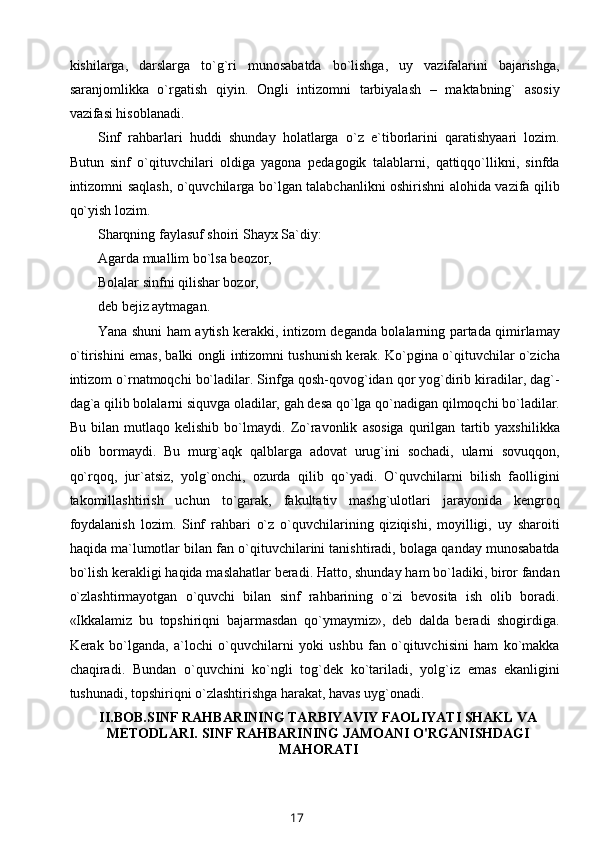 kishilarga, darslarga to`g`ri munosabatda bo`lishga, uy vazifalarini bajarishga, saranjomlikka o`rgatish qiyin. Ongli intizomni tarbiyalash – maktabning` asosiy vazifasi hisoblanadi.

Sinf rahbarlari huddi shunday holatlarga o`z e`tiborlarini qaratishyaari lozim. Butun sinf o`qituvchilari oldiga yagona pedagogik talablarni, qattiqqo`llikni, sinfda intizomni saqlash, o`quvchilarga bo`lgan talabchanlikni oshirishni alohida vazifa qilib qo`yish lozim.

Sharqning faylasuf shoiri Shayx Sa`diy:

Agarda muallim bo`lsa beozor,

Bolalar sinfni qilishar bozor,

deb bejiz aytmagan.

Yana shuni ham aytish kerakki, intizom deganda bolalarning partada qimirlamay o`tirishini emas, balki ongli intizomni tushunish kerak. Ko`pgina o`qituvchilar o`zicha intizom o`rnatmoqchi bo`ladilar. Sinfga qosh-qovog`idan qor yog`dirib kiradilar, dag`-dag`a qilib bolalarni siquvga oladilar, gah desa qo`lga qo`nadigan qilmoqchi bo`ladilar. Bu bilan mutlaqo kelishib bo`lmaydi. Zo`ravonlik asosiga qurilgan tartib yaxshilikka olib bormaydi. Bu murg`aqk qalblarga adovat urug`ini sochadi, ularni sovuqqon, qo`rqoq, jur`atsiz, yolg`onchi, ozurda qilib qo`yadi. O`quvchilarni bilish faolligini takomillashtirish uchun to`garak, fakultativ mashg`ulotlari jarayonida kengroq foydalanish lozim. Sinf rahbari o`z o`quvchilarining qiziqishi, moyilligi, uy sharoiti haqida ma`lumotlar bilan fan o`qituvchilarini tanishtiradi, bolaga qanday munosabatda bo`lish kerakligi haqida maslahatlar beradi. Hatto, shunday ham bo`ladiki, biror fandan o`zlashtirmayotgan o`quvchi bilan sinf rahbarining o`zi bevosita ish olib boradi. «Ikkalamiz bu topshiriqni bajarmasdan qo`ymaymiz», deb dalda beradi shogirdiga. Kerak bo`lganda, a`lochi o`quvchilarni yoki ushbu fan o`qituvchisini ham ko`makka chaqiradi. Bundan o`quvchini ko`ngli tog`dek ko`tariladi, yolg`iz emas ekanligini tushunadi, topshiriqni o`zlashtirishga harakat, havas uyg`onadi.

II.BOB.SINF RAHBARINING TARBIYAVIY FAOLIYATI SHAKL VA METODLARI. SINF RAHBARINING JAMOANI O'RGANISHDAGI MAHORATI

17